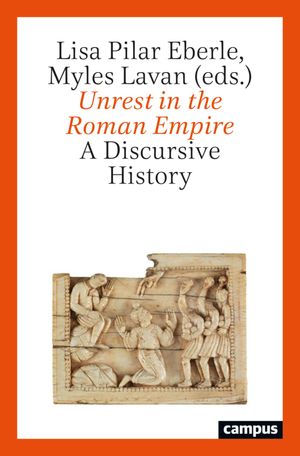 Lisa Pilar Eberle, Myles Lavan (eds.)
Unrest in the Roman Empire
A Discursive History

campus